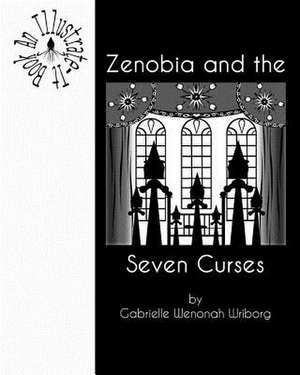 An Illustrate-It Book

Zenobia and the

Seven Curses

by
Gabrielle Wenonah Wriborg